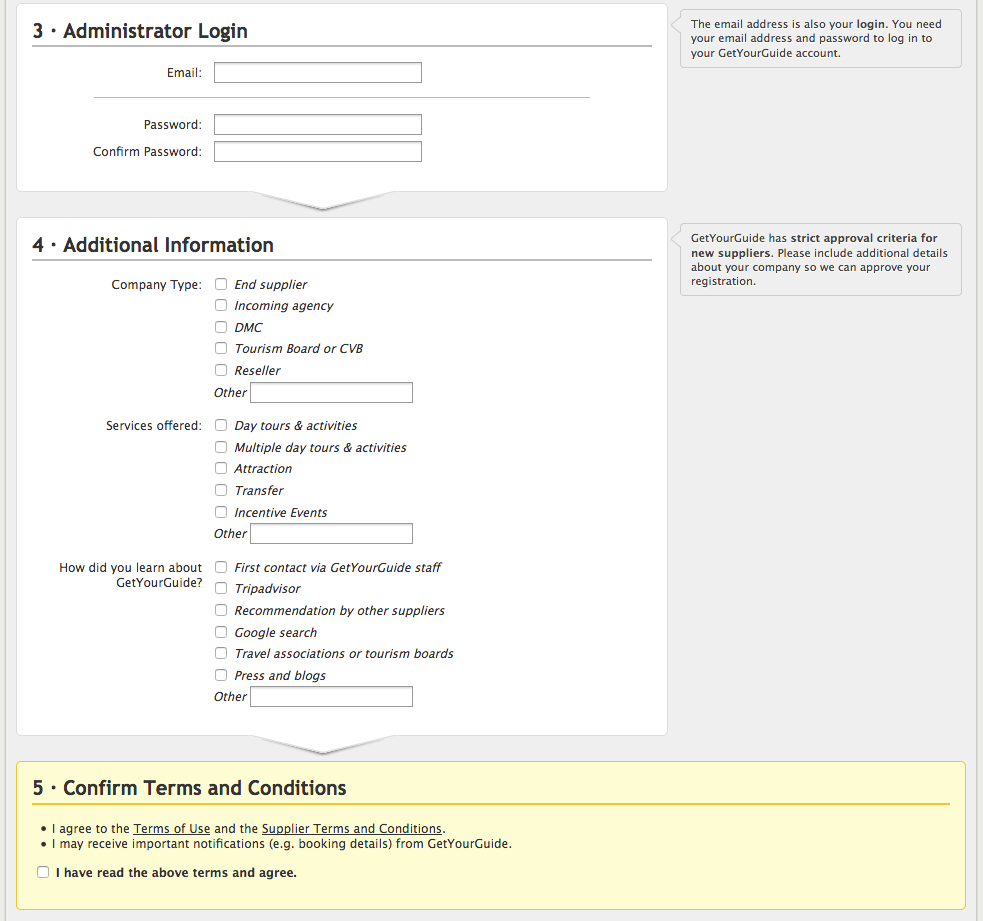 3 · Administrator Login

Email:

Password:
Confirm Password:

The email address is also your login. You need your email address and password to log in to your GetYourGuide account.

4 · Additional Information

Company Type: End supplier
Incoming agency
DMC
Tourism Board or CVB
Reseller
Other

Services offered: Day tours & activities
Multiple day tours & activities
Attraction
Transfer
Incentive Events
Other

How did you learn about GetYourGuide? First contact via GetYourGuide staff
Tripadvisor
Recommendation by other suppliers
Google search
Travel associations or tourism boards
Press and blogs
Other

GetYourGuide has strict approval criteria for new suppliers. Please include additional details about your company so we can approve your registration.

5 · Confirm Terms and Conditions

• I agree to the Terms of Use and the Supplier Terms and Conditions.
• I may receive important notifications (e.g. booking details) from GetYourGuide.

I have read the above terms and agree.